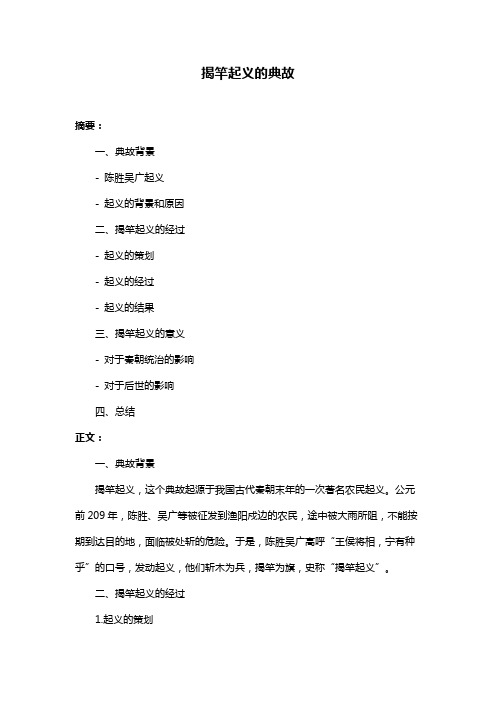 揭竿起义的典故

摘要：

一、典故背景

- 陈胜吴广起义

- 起义的背景和原因

二、揭竿起义的经过

- 起义的策划

- 起义的经过

- 起义的结果

三、揭竿起义的意义

- 对于秦朝统治的影响

- 对于后世的影响

四、总结

正文：

一、典故背景

揭竿起义，这个典故起源于我国古代秦朝末年的一次著名农民起义。公元前 209 年，陈胜、吴广等被征发到渔阳戍边的农民，途中被大雨所阻，不能按期到达目的地，面临被处斩的危险。于是，陈胜吴广高呼“王侯将相，宁有种乎”的口号，发动起义，他们斩木为兵，揭竿为旗，史称“揭竿起义”。

二、揭竿起义的经过

1.起义的策划